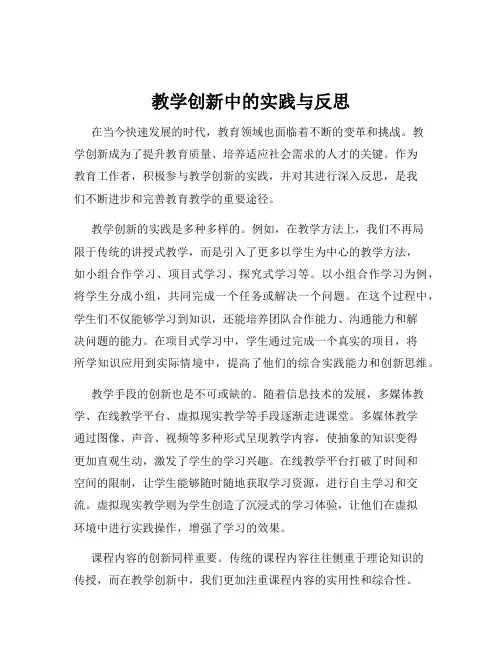 教学创新中的实践与反思

在当今快速发展的时代，教育领域也面临着不断的变革和挑战。教学创新成为了提升教育质量、培养适应社会需求的人才的关键。作为教育工作者，积极参与教学创新的实践，并对其进行深入反思，是我们不断进步和完善教育教学的重要途径。

教学创新的实践是多种多样的。例如，在教学方法上，我们不再局限于传统的讲授式教学，而是引入了更多以学生为中心的教学方法，如小组合作学习、项目式学习、探究式学习等。以小组合作学习为例，将学生分成小组，共同完成一个任务或解决一个问题。在这个过程中，学生们不仅能够学习到知识，还能培养团队合作能力、沟通能力和解决问题的能力。在项目式学习中，学生通过完成一个真实的项目，将所学知识应用到实际情境中，提高了他们的综合实践能力和创新思维。

教学手段的创新也是不可或缺的。随着信息技术的发展，多媒体教学、在线教学平台、虚拟现实教学等手段逐渐走进课堂。多媒体教学通过图像、声音、视频等多种形式呈现教学内容，使抽象的知识变得更加直观生动，激发了学生的学习兴趣。在线教学平台打破了时间和空间的限制，让学生能够随时随地获取学习资源，进行自主学习和交流。虚拟现实教学则为学生创造了沉浸式的学习体验，让他们在虚拟环境中进行实践操作，增强了学习的效果。

课程内容的创新同样重要。传统的课程内容往往侧重于理论知识的传授，而在教学创新中，我们更加注重课程内容的实用性和综合性。